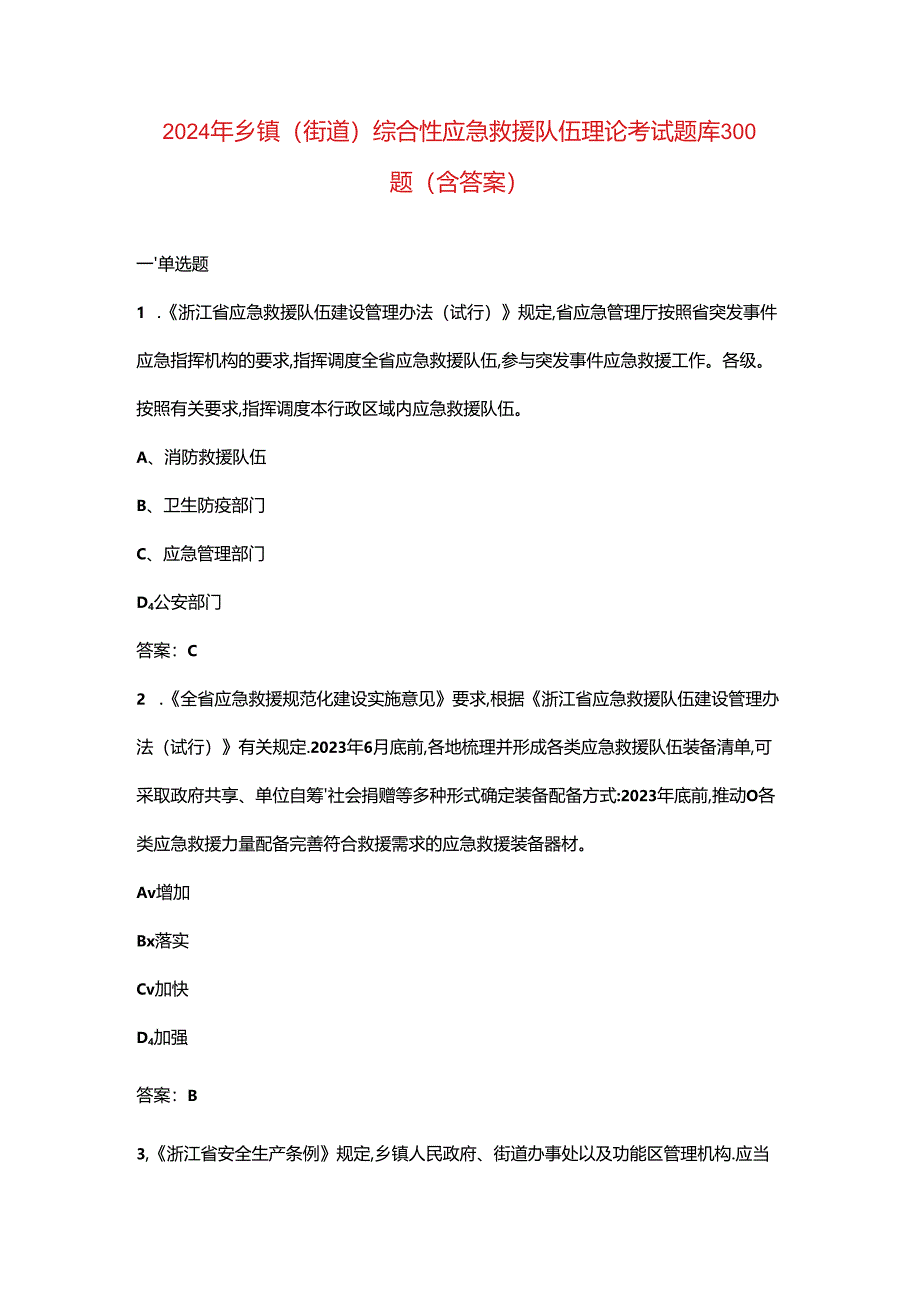 2024年乡镇（街道）综合性应急救援队伍理论考试题库300题（含答案）

一'单选题

1 .《浙江省应急救援队伍建设管理办法（试行）》规定,省应急管理厅按照省突发事件应急指挥机构的要求,指挥调度全省应急救援队伍,参与突发事件应急救援工作。各级。按照有关要求,指挥调度本行政区域内应急救援队伍。

A、消防救援队伍

B、卫生防疫部门

C、应急管理部门

D₄公安部门

答案：C

2 .《全省应急救援规范化建设实施意见》要求,根据《浙江省应急救援队伍建设管理办法（试行）》有关规定.2023年6月底前,各地梳理并形成各类应急救援队伍装备清单,可采取政府共享、单位自筹'社会捐赠等多种形式确定装备配备方式:2023年底前,推动O各类应急救援力量配备完善符合救援需求的应急救援装备器材。

Av增加

Bx落实

Cv加快

D₄加强

答案：B

3,《浙江省安全生产条例》规定,乡镇人民政府、街道办事处以及功能区管理机构.应当